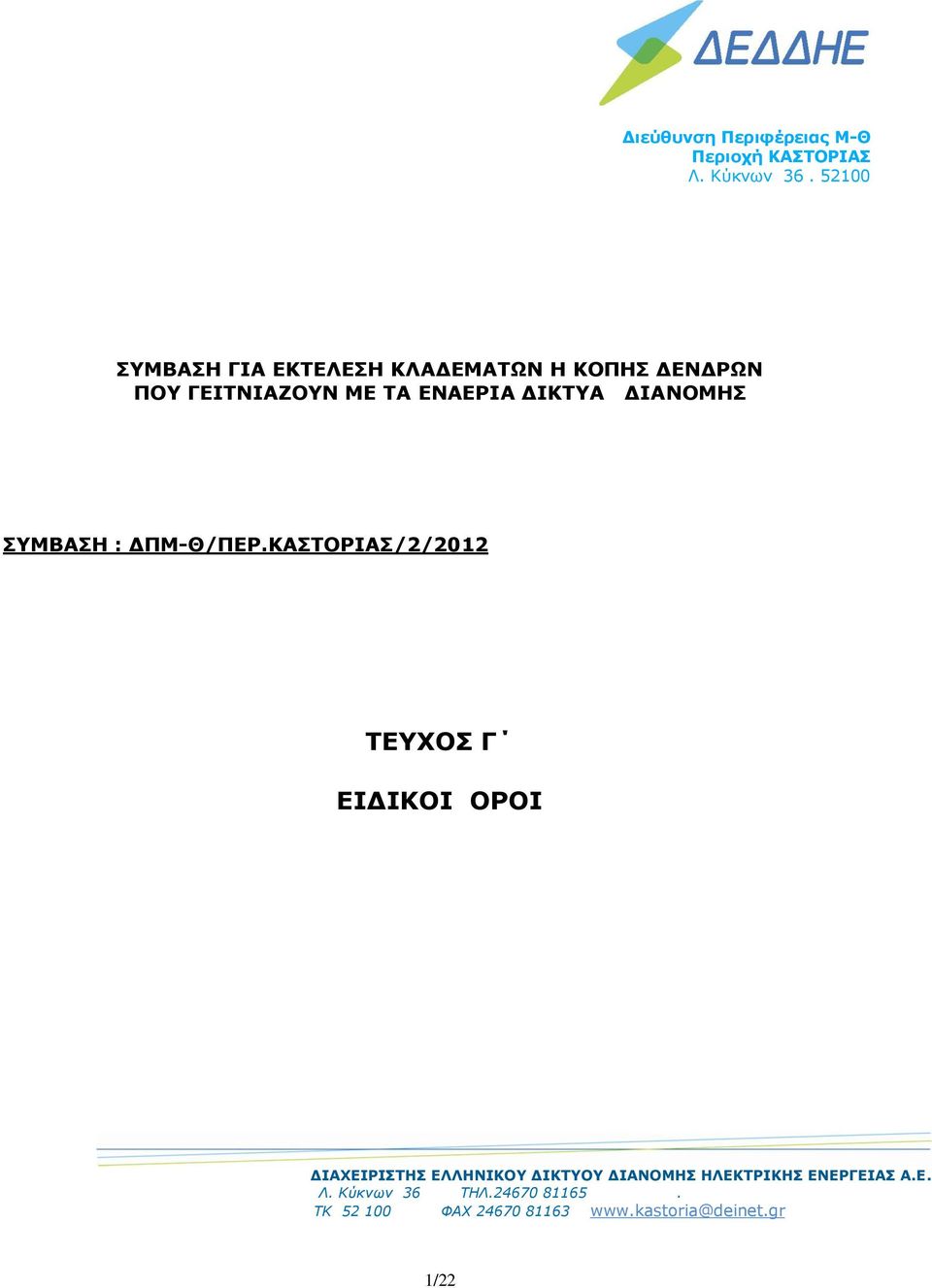 ΔΕΔΔΗΕ

Διεύθυνση Περιφέρειας Μ-Θ
Περιοχή ΚΑΣΤΟΡΙΑΣ
Λ. Κύκνων 36 . 52100

ΣΥΜΒΑΣΗ ΓΙΑ ΕΚΤΕΛΕΣΗ ΚΛΑΔΕΜΑΤΩΝ Η ΚΟΠΗΣ ΔΕΝΔΡΩΝ ΠΟΥ ΓΕΙΤΝΙΑΖΟΥΝ ΜΕ ΤΑ ΕΝΑΕΡΙΑ ΔΙΚΤΥΑ ΔΙΑΝΟΜΗΣ

ΣΥΜΒΑΣΗ : ΔΠΜ-Θ/ΠΕΡ.ΚΑΣΤΟΡΙΑΣ/2/2012

ΤΕΥΧΟΣ Γ΄

ΕΙΔΙΚΟΙ ΟΡΟΙ

ΔΙΑΧΕΙΡΙΣΤΗΣ ΕΛΛΗΝΙΚΟΥ ΔΙΚΤΥΟΥ ΔΙΑΝΟΜΗΣ ΗΛΕΚΤΡΙΚΗΣ ΕΝΕΡΓΕΙΑΣ Α.Ε.
Λ. Κύκνων 36 ΤΗΛ.24670 81165 .
ΤΚ 52 100 ΦΑΧ 24670 81163 www.kastoria@deinet.gr

1/22